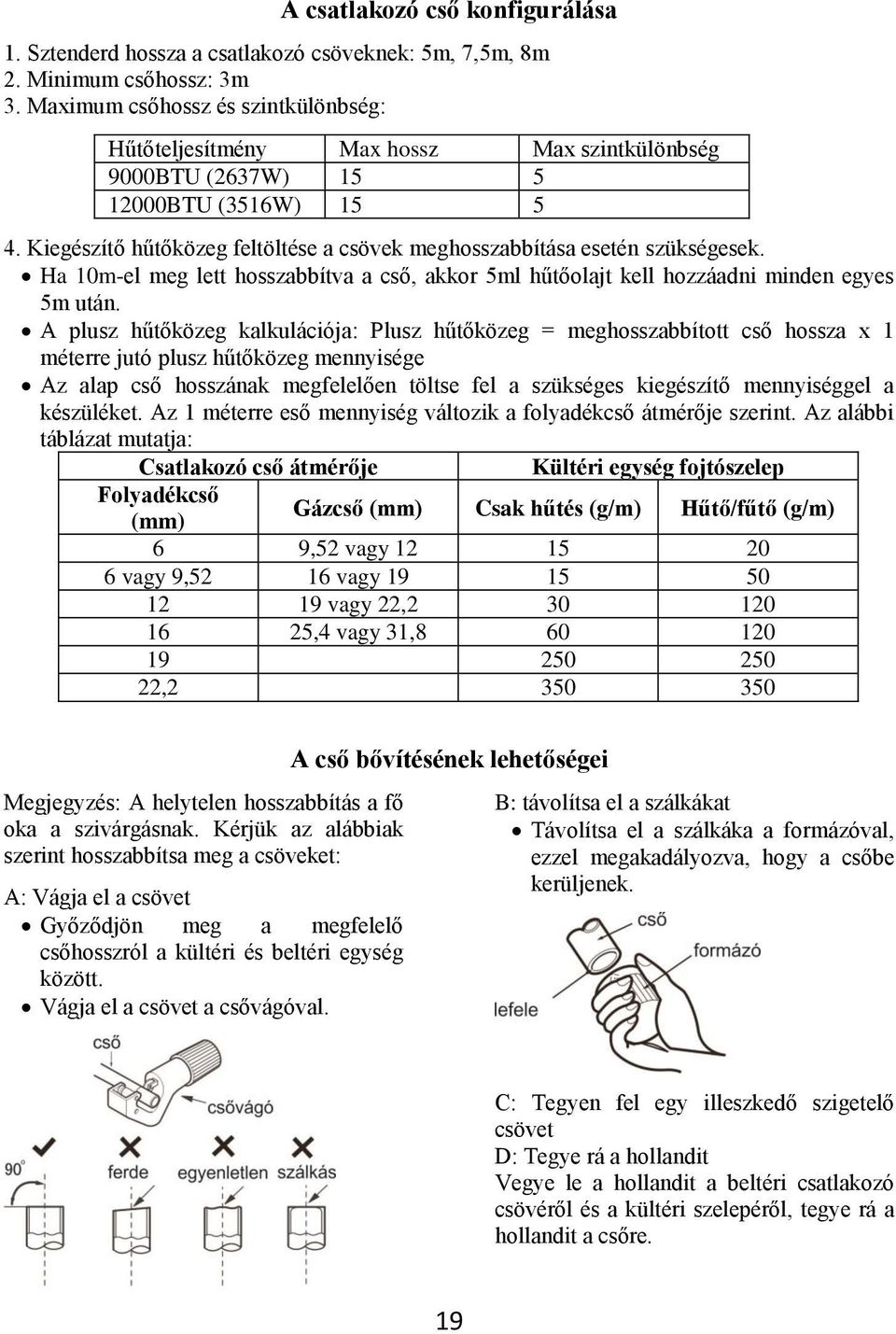 A csatlakozó cső konfigurálása

1. Sztenderd hossza a csatlakozó csöveknek: 5m, 7,5m, 8m
2. Minimum csőhossz: 3m
3. Maximum csőhossz és szintkülönbség:

| Hűtőteljesítmény | Max hossz | Max szintkülönbség |
|---|---|---|
| 9000BTU (2637W) | 15 | 5 |
| 12000BTU (3516W) | 15 | 5 |

4. Kiegészítő hűtőközeg feltöltése a csövek meghosszabbítása esetén szükségesek.
• Ha 10m-el meg lett hosszabbítva a cső, akkor 5ml hűtőolajt kell hozzáadni minden egyes 5m után.
• A plusz hűtőközeg kalkulációja: Plusz hűtőközeg = meghosszabbított cső hossza x 1 méterre jutó plusz hűtőközeg mennyisége
• Az alap cső hosszának megfelelően töltse fel a szükséges kiegészítő mennyiséggel a készüléket. Az 1 méterre eső mennyiség változik a folyadékcső átmérője szerint. Az alábbi táblázat mutatja:

| Csatlakozó cső átmérője | | Kültéri egység fojtószelep | |
|---|---|---|---|
| Folyadékcső (mm) | Gázcső (mm) | Csak hűtés (g/m) | Hűtő/fűtő (g/m) |
| 6 | 9,52 vagy 12 | 15 | 20 |
| 6 vagy 9,52 | 16 vagy 19 | 15 | 50 |
| 12 | 19 vagy 22,2 | 30 | 120 |
| 16 | 25,4 vagy 31,8 | 60 | 120 |
| 19 | | 250 | 250 |
| 22,2 | | 350 | 350 |

A cső bővítésének lehetőségei

Megjegyzés: A helytelen hosszabbítás a fő oka a szivárgásnak. Kérjük az alábbiak szerint hosszabbítsa meg a csöveket:

A: Vágja el a csövet
• Győződjön meg a megfelelő csőhosszról a kültéri és beltéri egység között.
• Vágja el a csövet a csővágóval.

cső
csővágó
90°
ferde
egyenletlen
szálkás

B: távolítsa el a szálkákat
• Távolítsa el a szálkáka a formázóval, ezzel megakadályozva, hogy a csőbe kerüljenek.

cső
formázó
lefele

C: Tegyen fel egy illeszkedő szigetelő csövet
D: Tegye rá a hollandit
Vegye le a hollandit a beltéri csatlakozó csövéről és a kültéri szelepéről, tegye rá a hollandit a csőre.

19